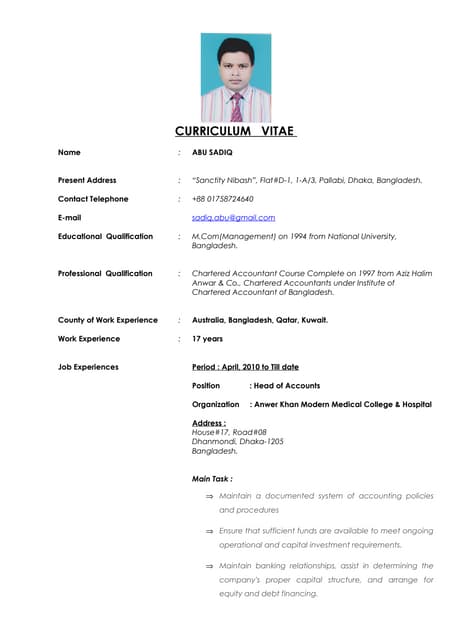 CURRICULUM VITAE

Name : ABU SADIQ

Present Address : "Sanctity Nibash", Flat#D-1, 1-A/3, Pallabi, Dhaka, Bangladesh.

Contact Telephone : +88 01758724640

E-mail sadiq.abu@gmail.com

Educational Qualification : M.Com(Management) on 1994 from National University, Bangladesh.

Professional Qualification : Chartered Accountant Course Complete on 1997 from Aziz Halim Anwar & Co., Chartered Accountants under Institute of Chartered Accountant of Bangladesh.

County of Work Experience : Australia, Bangladesh, Qatar, Kuwait.

Work Experience : 17 years

Job Experiences

Period : April, 2010 to Till date

Position : Head of Accounts

Organization : Anwer Khan Modern Medical College & Hospital

Address :
House#17, Road#08
Dhanmondi, Dhaka-1205
Bangladesh.

Main Task :

⇒ Maintain a documented system of accounting policies and procedures

⇒ Ensure that sufficient funds are available to meet ongoing operational and capital investment requirements.

⇒ Maintain banking relationships, assist in determining the company's proper capital structure, and arrange for equity and debt financing.